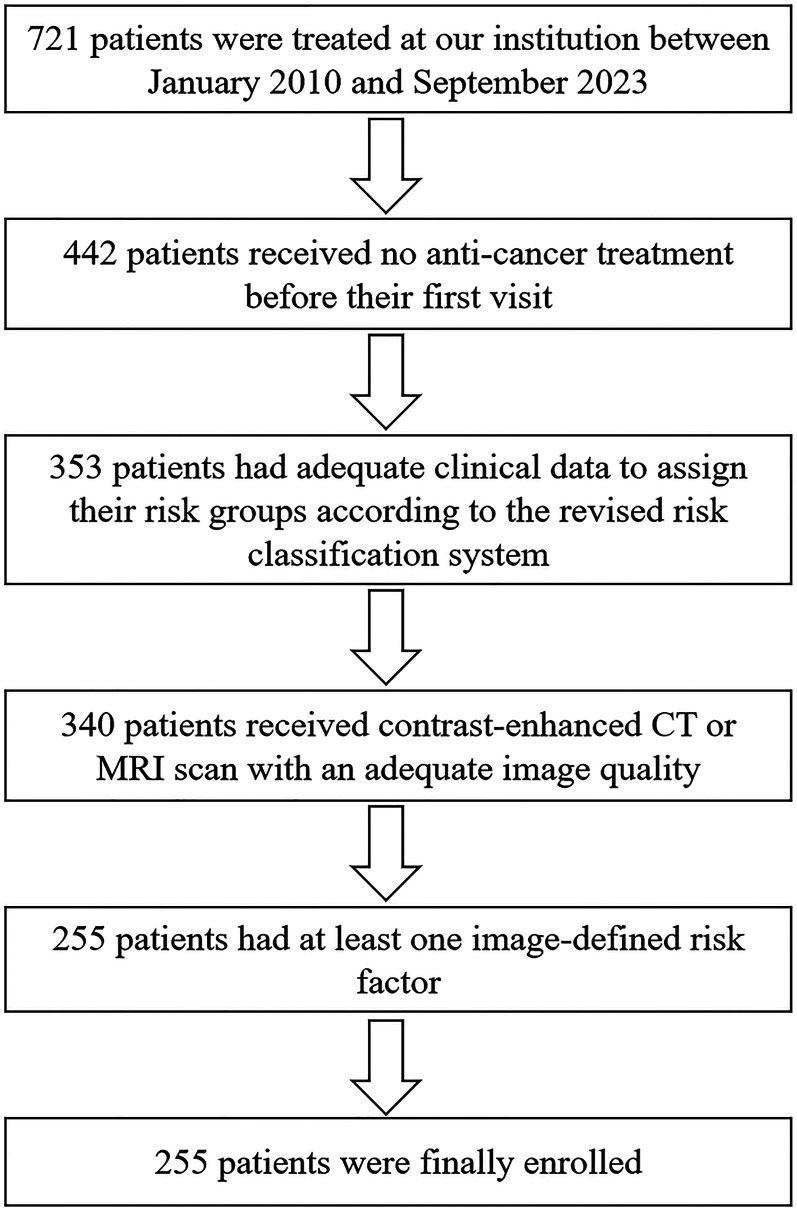 721 patients were treated at our institution between January 2010 and September 2023

442 patients received no anti-cancer treatment before their first visit

353 patients had adequate clinical data to assign their risk groups according to the revised risk classification system

340 patients received contrast-enhanced CT or MRI scan with an adequate image quality

255 patients had at least one image-defined risk factor

255 patients were finally enrolled